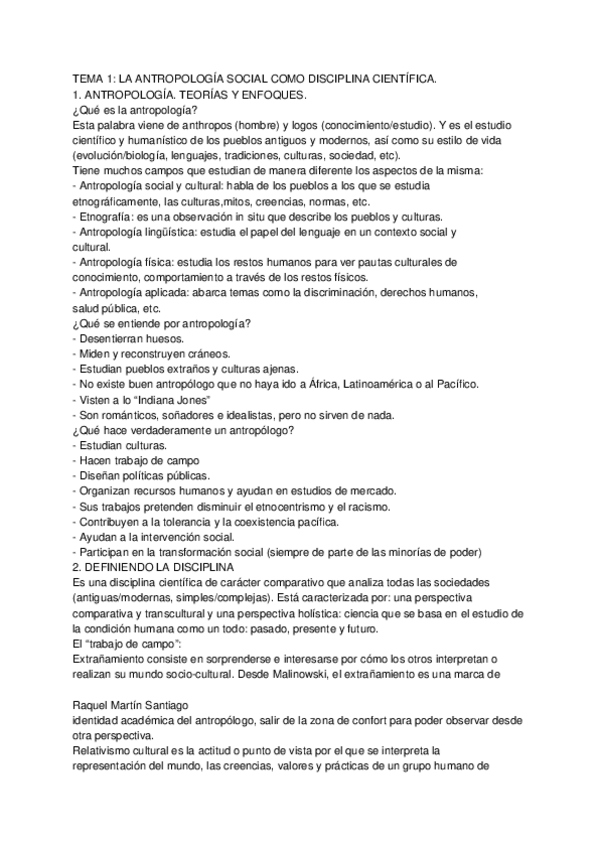 TEMA 1: LA ANTROPOLOGÍA SOCIAL COMO DISCIPLINA CIENTÍFICA.
1. ANTROPOLOGÍA. TEORÍAS Y ENFOQUES.
¿Qué es la antropología?
Esta palabra viene de anthropos (hombre) y logos (conocimiento/estudio). Y es el estudio científico y humanístico de los pueblos antiguos y modernos, así como su estilo de vida (evolución/biología, lenguajes, tradiciones, culturas, sociedad, etc).
Tiene muchos campos que estudian de manera diferente los aspectos de la misma:
- Antropología social y cultural: habla de los pueblos a los que se estudia etnográficamente, las culturas,mitos, creencias, normas, etc.
- Etnografía: es una observación in situ que describe los pueblos y culturas.
- Antropología lingüística: estudia el papel del lenguaje en un contexto social y cultural.
- Antropología física: estudia los restos humanos para ver pautas culturales de conocimiento, comportamiento a través de los restos físicos.
- Antropología aplicada: abarca temas como la discriminación, derechos humanos, salud pública, etc.
¿Qué se entiende por antropología?
- Desentierran huesos.
- Miden y reconstruyen cráneos.
- Estudian pueblos extraños y culturas ajenas.
- No existe buen antropólogo que no haya ido a África, Latinoamérica o al Pacífico.
- Visten a lo "Indiana Jones"
- Son románticos, soñadores e idealistas, pero no sirven de nada.
¿Qué hace verdaderamente un antropólogo?
- Estudian culturas.
- Hacen trabajo de campo
- Diseñan políticas públicas.
- Organizan recursos humanos y ayudan en estudios de mercado.
- Sus trabajos pretenden disminuir el etnocentrismo y el racismo.
- Contribuyen a la tolerancia y la coexistencia pacífica.
- Ayudan a la intervención social.
- Participan en la transformación social (siempre de parte de las minorías de poder)
2. DEFINIENDO LA DISCIPLINA
Es una disciplina científica de carácter comparativo que analiza todas las sociedades (antiguas/modernas, simples/complejas). Está caracterizada por: una perspectiva comparativa y transcultural y una perspectiva holística: ciencia que se basa en el estudio de la condición humana como un todo: pasado, presente y futuro.
El "trabajo de campo":
Extrañamiento consiste en sorprenderse e interesarse por cómo los otros interpretan o realizan su mundo socio-cultural. Desde Malinowski, el extrañamiento es una marca de

Raquel Martín Santiago
identidad académica del antropólogo, salir de la zona de confort para poder observar desde otra perspectiva.
Relativismo cultural es la actitud o punto de vista por el que se interpreta la representación del mundo, las creencias, valores y prácticas de un grupo humano de